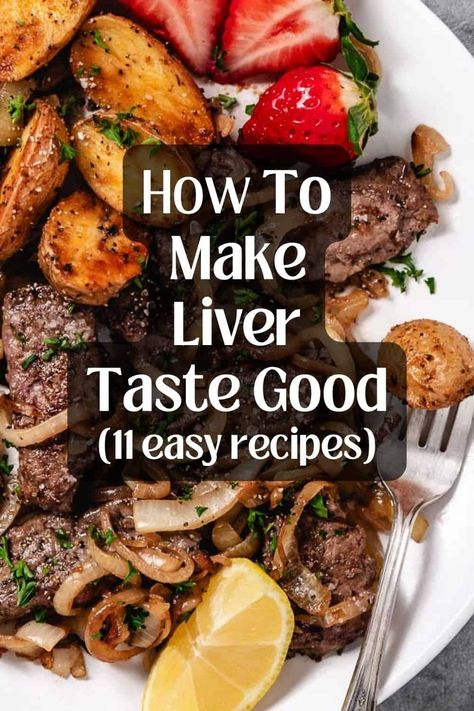 How To
Make
Liver
Taste Good
(11 easy recipes)